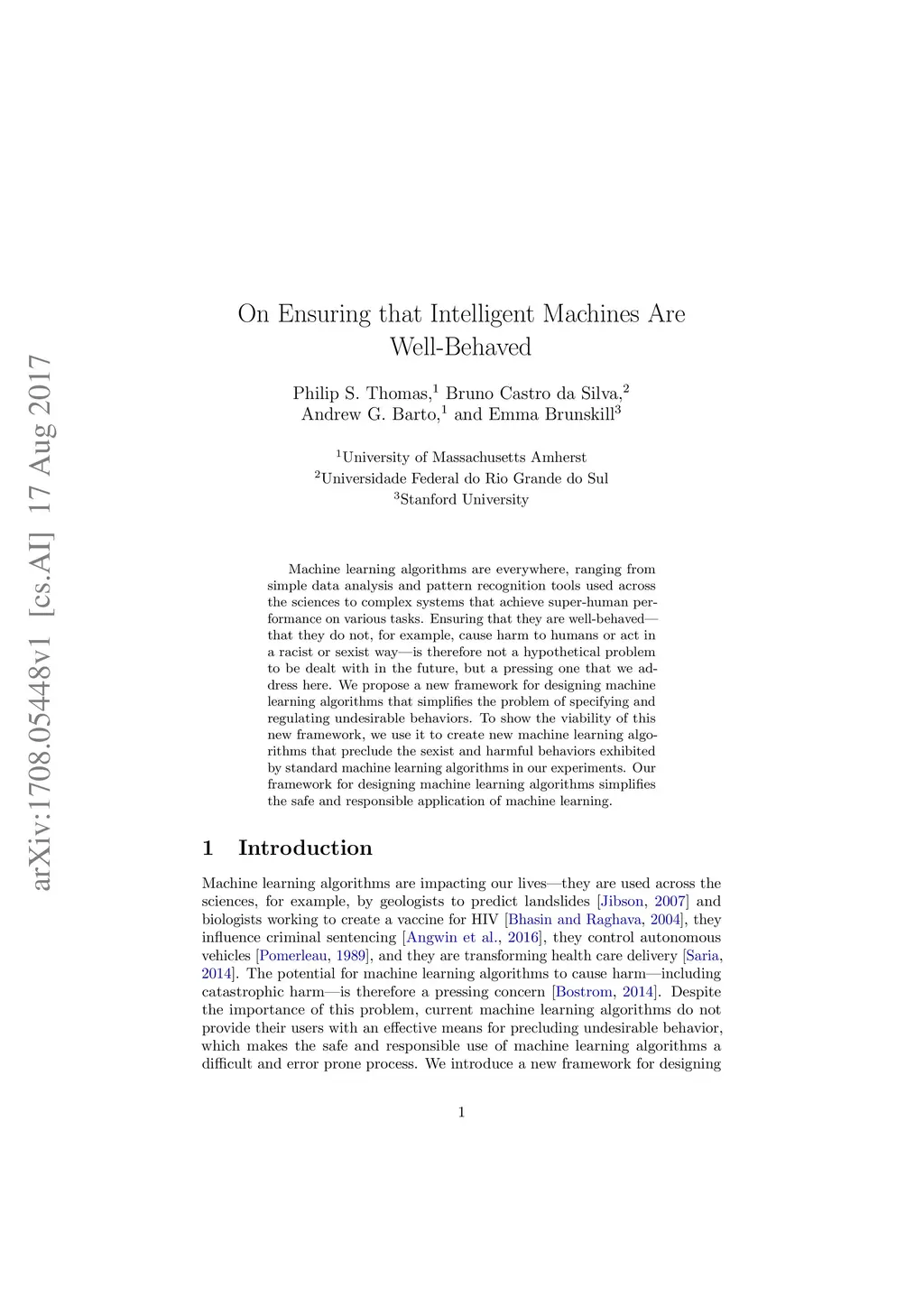 arXiv:1708.05448v1 [cs.AI] 17 Aug 2017

On Ensuring that Intelligent Machines Are Well-Behaved

Philip S. Thomas,$^1$ Bruno Castro da Silva,$^2$ Andrew G. Barto,$^1$ and Emma Brunskill$^3$

$^1$University of Massachusetts Amherst
$^2$Universidade Federal do Rio Grande do Sul
$^3$Stanford University

Machine learning algorithms are everywhere, ranging from simple data analysis and pattern recognition tools used across the sciences to complex systems that achieve super-human performance on various tasks. Ensuring that they are well-behaved—that they do not, for example, cause harm to humans or act in a racist or sexist way—is therefore not a hypothetical problem to be dealt with in the future, but a pressing one that we address here. We propose a new framework for designing machine learning algorithms that simplifies the problem of specifying and regulating undesirable behaviors. To show the viability of this new framework, we use it to create new machine learning algorithms that preclude the sexist and harmful behaviors exhibited by standard machine learning algorithms in our experiments. Our framework for designing machine learning algorithms simplifies the safe and responsible application of machine learning.

1 Introduction

Machine learning algorithms are impacting our lives—they are used across the sciences, for example, by geologists to predict landslides [Jibson, 2007] and biologists working to create a vaccine for HIV [Bhasin and Raghava, 2004], they influence criminal sentencing [Angwin et al., 2016], they control autonomous vehicles [Pomerleau, 1989], and they are transforming health care delivery [Saria, 2014]. The potential for machine learning algorithms to cause harm—including catastrophic harm—is therefore a pressing concern [Bostrom, 2014]. Despite the importance of this problem, current machine learning algorithms do not provide their users with an effective means for precluding undesirable behavior, which makes the safe and responsible use of machine learning algorithms a difficult and error prone process. We introduce a new framework for designing

1